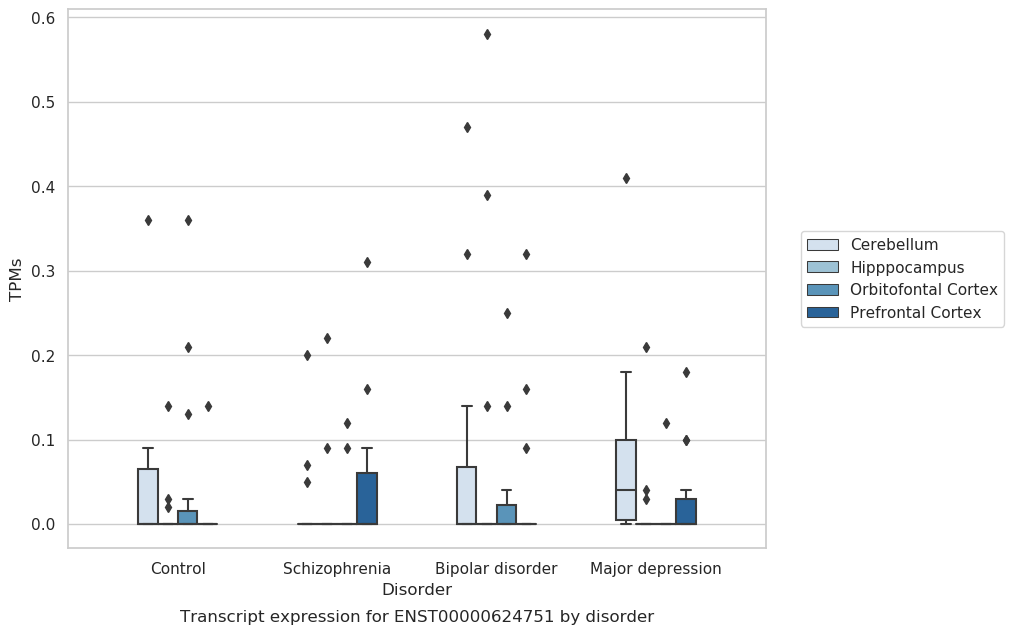 0.6
0.5
0.4
0.3
0.2
0.1
0.0
TPMs

Control
Schizophrenia
Bipolar disorder
Major depression
Disorder

Cerebellum
Hipppocampus
Orbitofontal Cortex
Prefrontal Cortex

Transcript expression for ENST00000624751 by disorder